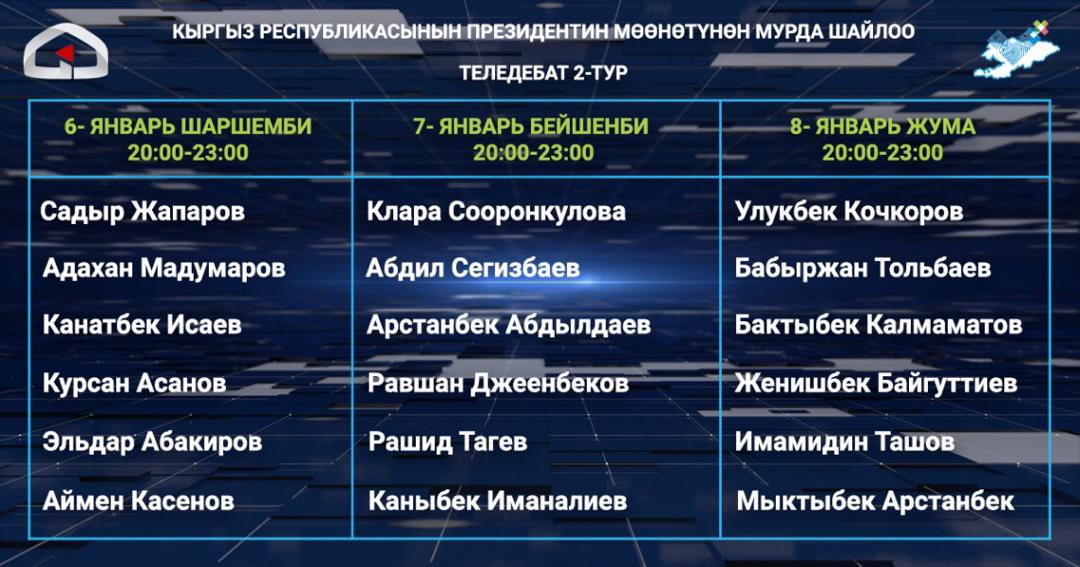 КЫРГЫЗ РЕСПУБЛИКАСЫНЫН ПРЕЗИДЕНТИН МӨӨНӨТҮНӨН МУРДА ШАЙЛОО

ТЕЛЕДЕБАТ 2-ТУР

| 6- ЯНВАРЬ ШАРШЕМБИ 20:00-23:00 | 7- ЯНВАРЬ БЕЙШЕНБИ 20:00-23:00 | 8- ЯНВАРЬ ЖУМА 20:00-23:00 |
|---|---|---|
| Садыр Жапаров | Клара Сооронкулова | Улукбек Кочкоров |
| Адахан Мадумаров | Абдил Сегизбаев | Бабыржан Тольбаев |
| Канатбек Исаев | Арстанбек Абдылдаев | Бактыбек Калмаматов |
| Курсан Асанов | Равшан Джеенбеков | Женишбек Байгуттиев |
| Эльдар Абакиров | Рашид Тагев | Имамидин Ташов |
| Аймен Касенов | Каныбек Иманалиев | Мыктыбек Арстанбек |